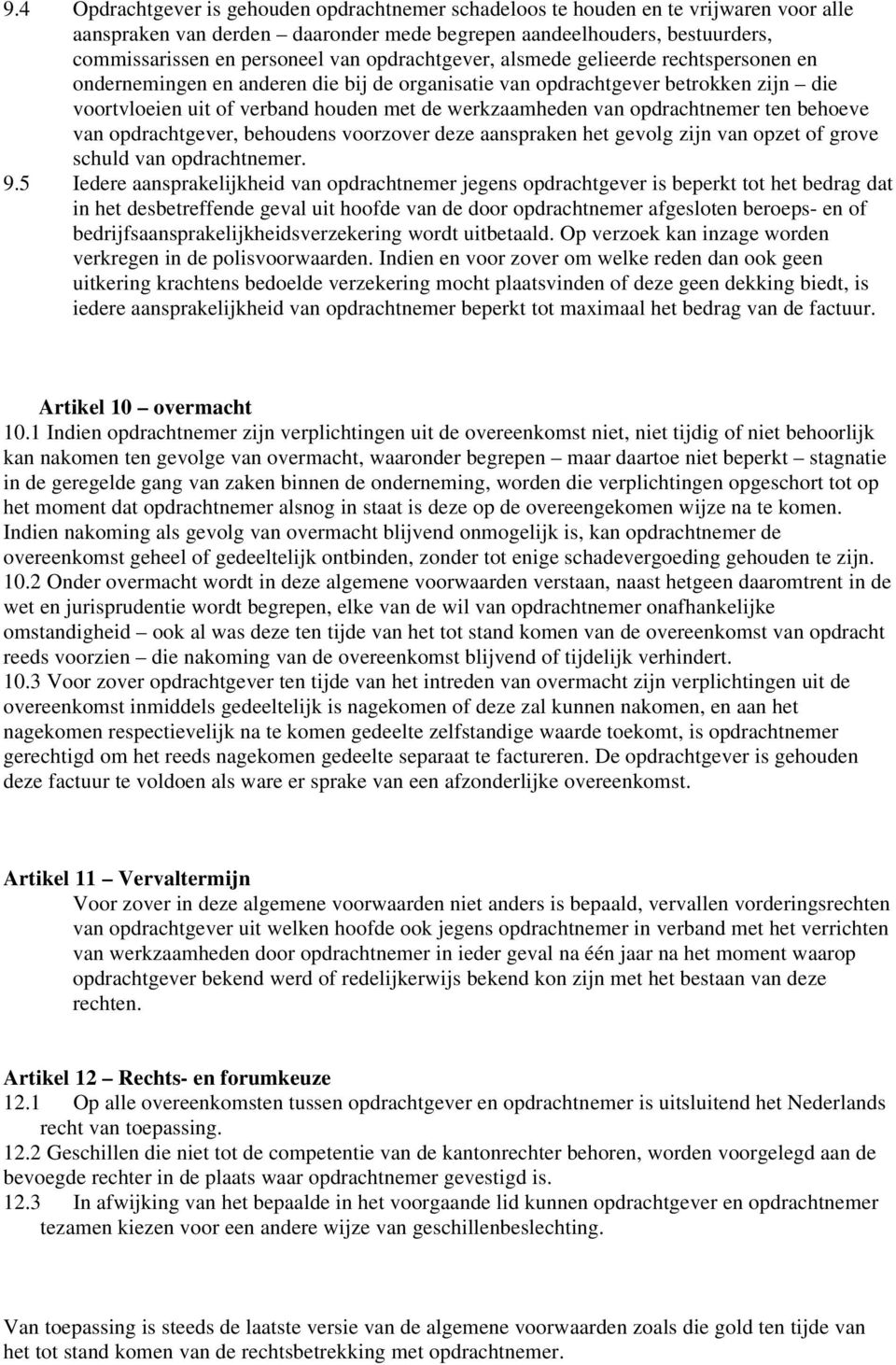 9.4 Opdrachtgever is gehouden opdrachtnemer schadeloos te houden en te vrijwaren voor alle aanspraken van derden – daaronder mede begrepen aandeelhouders, bestuurders, commissarissen en personeel van opdrachtgever, alsmede gelieerde rechtspersonen en ondernemingen en anderen die bij de organisatie van opdrachtgever betrokken zijn – die voortvloeien uit of verband houden met de werkzaamheden van opdrachtnemer ten behoeve van opdrachtgever, behoudens voorzover deze aanspraken het gevolg zijn van opzet of grove schuld van opdrachtnemer.

9.5 Iedere aansprakelijkheid van opdrachtnemer jegens opdrachtgever is beperkt tot het bedrag dat in het desbetreffende geval uit hoofde van de door opdrachtnemer afgesloten beroeps- en of bedrijfsaansprakelijkheidsverzekering wordt uitbetaald. Op verzoek kan inzage worden verkregen in de polisvoorwaarden. Indien en voor zover om welke reden dan ook geen uitkering krachtens bedoelde verzekering mocht plaatsvinden of deze geen dekking biedt, is iedere aansprakelijkheid van opdrachtnemer beperkt tot maximaal het bedrag van de factuur.

Artikel 10 – overmacht

10.1 Indien opdrachtnemer zijn verplichtingen uit de overeenkomst niet, niet tijdig of niet behoorlijk kan nakomen ten gevolge van overmacht, waaronder begrepen – maar daartoe niet beperkt – stagnatie in de geregelde gang van zaken binnen de onderneming, worden die verplichtingen opgeschort tot op het moment dat opdrachtnemer alsnog in staat is deze op de overeengekomen wijze na te komen. Indien nakoming als gevolg van overmacht blijvend onmogelijk is, kan opdrachtnemer de overeenkomst geheel of gedeeltelijk ontbinden, zonder tot enige schadevergoeding gehouden te zijn.

10.2 Onder overmacht wordt in deze algemene voorwaarden verstaan, naast hetgeen daaromtrent in de wet en jurisprudentie wordt begrepen, elke van de wil van opdrachtnemer onafhankelijke omstandigheid – ook al was deze ten tijde van het tot stand komen van de overeenkomst van opdracht reeds voorzien – die nakoming van de overeenkomst blijvend of tijdelijk verhindert.

10.3 Voor zover opdrachtgever ten tijde van het intreden van overmacht zijn verplichtingen uit de overeenkomst inmiddels gedeeltelijk is nagekomen of deze zal kunnen nakomen, en aan het nagekomen respectievelijk na te komen gedeelte zelfstandige waarde toekomt, is opdrachtnemer gerechtigd om het reeds nagekomen gedeelte separaat te factureren. De opdrachtgever is gehouden deze factuur te voldoen als ware er sprake van een afzonderlijke overeenkomst.

Artikel 11 – Vervaltermijn

Voor zover in deze algemene voorwaarden niet anders is bepaald, vervallen vorderingsrechten van opdrachtgever uit welken hoofde ook jegens opdrachtnemer in verband met het verrichten van werkzaamheden door opdrachtnemer in ieder geval na één jaar na het moment waarop opdrachtgever bekend werd of redelijkerwijs bekend kon zijn met het bestaan van deze rechten.

Artikel 12 – Rechts- en forumkeuze

12.1 Op alle overeenkomsten tussen opdrachtgever en opdrachtnemer is uitsluitend het Nederlands recht van toepassing.

12.2 Geschillen die niet tot de competentie van de kantonrechter behoren, worden voorgelegd aan de bevoegde rechter in de plaats waar opdrachtnemer gevestigd is.

12.3 In afwijking van het bepaalde in het voorgaande lid kunnen opdrachtgever en opdrachtnemer tezamen kiezen voor een andere wijze van geschillenbeslechting.

Van toepassing is steeds de laatste versie van de algemene voorwaarden zoals die gold ten tijde van het tot stand komen van de rechtsbetrekking met opdrachtnemer.